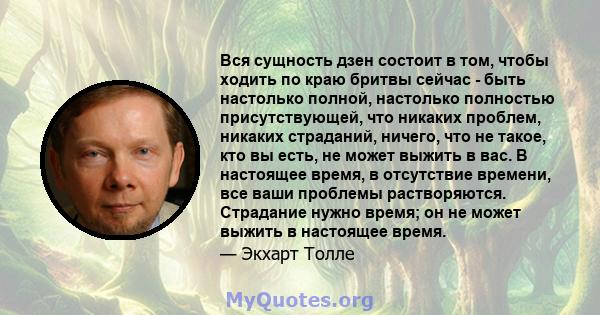 Вся сущность дзен состоит в том, чтобы ходить по краю бритвы сейчас - быть настолько полной, настолько полностью присутствующей, что никаких проблем, никаких страданий, ничего, что не такое, кто вы есть, не может выжить в вас. В настоящее время, в отсутствие времени, все ваши проблемы растворяются. Страдание нужно время; он не может выжить в настоящее время.

— Экхарт Толле

MyQuotes.org